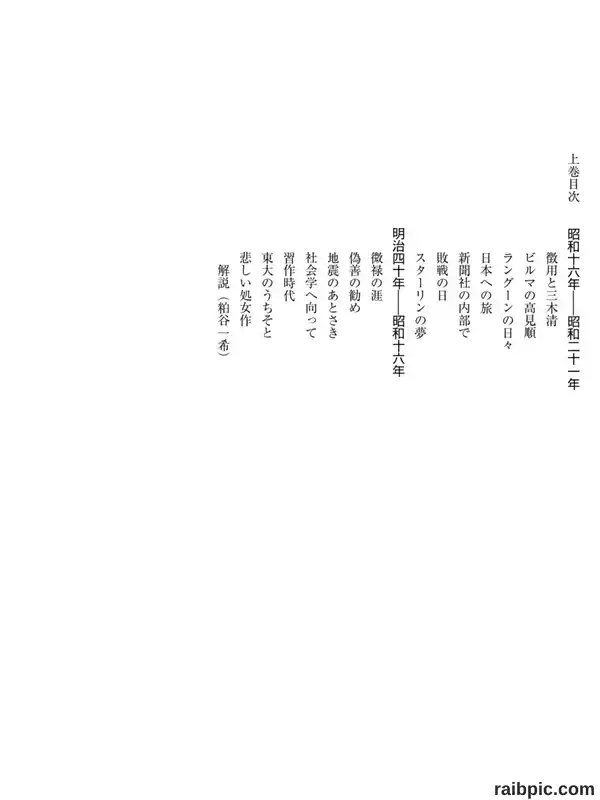 上巻目次

昭和十六年――昭和二十一年

徴用と三木清

ビルマの高見順

ラングーンの日々

日本への旅

新聞社の内部で

敗戦の日

スターリンの夢

明治四十年――昭和十六年

微禄の涯

偽善の勧め

地震のあとさき

社会学へ向って

習作時代

東大のうちそと

悲しい処女作

解説(粕谷一希)

raibpic.com